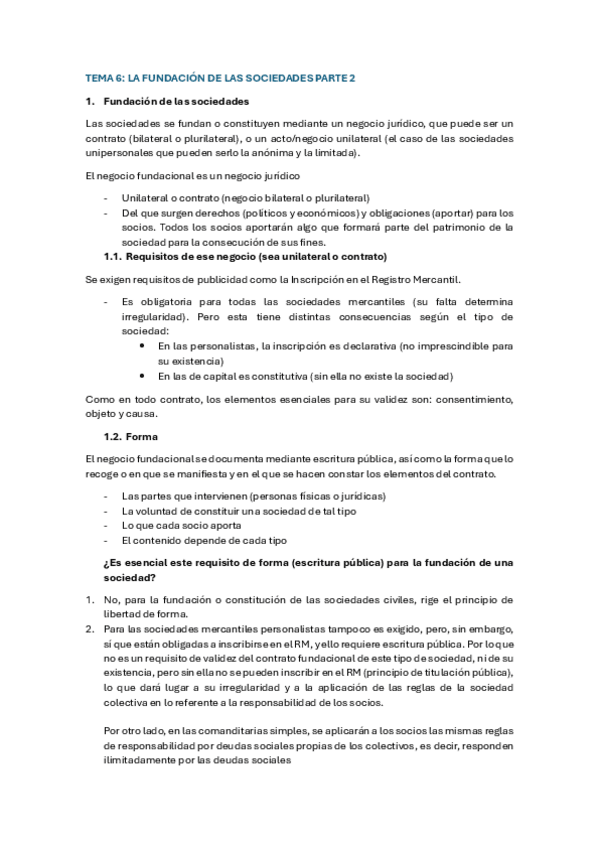 TEMA 6: LA FUNDACIÓN DE LAS SOCIEDADES PARTE 2

1. Fundación de las sociedades

Las sociedades se fundan o constituyen mediante un negocio jurídico, que puede ser un contrato (bilateral o plurilateral), o un acto/negocio unilateral (el caso de las sociedades unipersonales que pueden serlo la anónima y la limitada).

El negocio fundacional es un negocio jurídico

- Unilateral o contrato (negocio bilateral o plurilateral)
- Del que surgen derechos (políticos y económicos) y obligaciones (aportar) para los socios. Todos los socios aportarán algo que formará parte del patrimonio de la sociedad para la consecución de sus fines.

1.1. Requisitos de ese negocio (sea unilateral o contrato)

Se exigen requisitos de publicidad como la Inscripción en el Registro Mercantil.

- Es obligatoria para todas las sociedades mercantiles (su falta determina irregularidad). Pero esta tiene distintas consecuencias según el tipo de sociedad:
  • En las personalistas, la inscripción es declarativa (no imprescindible para su existencia)
  • En las de capital es constitutiva (sin ella no existe la sociedad)

Como en todo contrato, los elementos esenciales para su validez son: consentimiento, objeto y causa.

1.2. Forma

El negocio fundacional se documenta mediante escritura pública, así como la forma que lo recoge o en que se manifiesta y en el que se hacen constar los elementos del contrato.

- Las partes que intervienen (personas físicas o jurídicas)
- La voluntad de constituir una sociedad de tal tipo
- Lo que cada socio aporta
- El contenido depende de cada tipo

¿Es esencial este requisito de forma (escritura pública) para la fundación de una sociedad?

1. No, para la fundación o constitución de las sociedades civiles, rige el principio de libertad de forma.
2. Para las sociedades mercantiles personalistas tampoco es exigido, pero, sin embargo, sí que están obligadas a inscribirse en el RM, y ello requiere escritura pública. Por lo que no es un requisito de validez del contrato fundacional de este tipo de sociedad, ni de su existencia, pero sin ella no se pueden inscribir en el RM (principio de titulación pública), lo que dará lugar a su irregularidad y a la aplicación de las reglas de la sociedad colectiva en lo referente a la responsabilidad de los socios.

Por otro lado, en las comanditarias simples, se aplicarán a los socios las mismas reglas de responsabilidad por deudas sociales propias de los colectivos, es decir, responden ilimitadamente por las deudas sociales